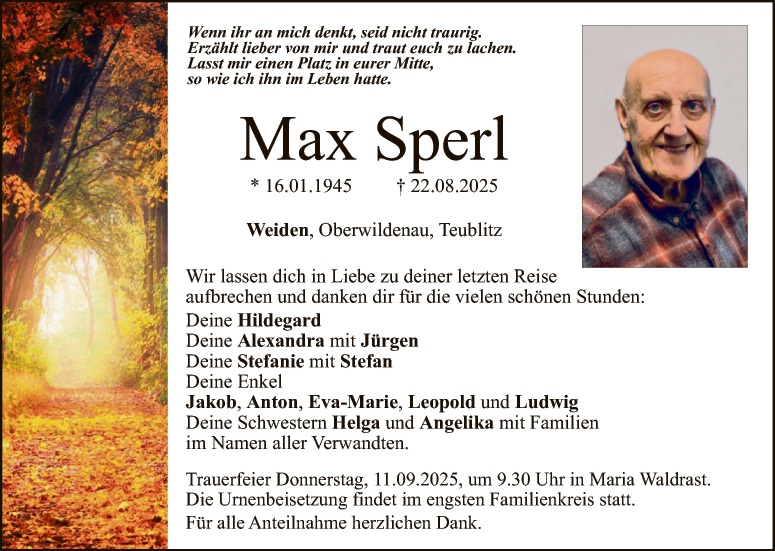 Wenn ihr an mich denkt, seid nicht traurig.
Erzählt lieber von mir und traut euch zu lachen.
Lasst mir einen Platz in eurer Mitte,
so wie ich ihn im Leben hatte.

Max Sperl

* 16.01.1945 † 22.08.2025

Weiden, Oberwildenau, Teublitz

Wir lassen dich in Liebe zu deiner letzten Reise aufbrechen und danken dir für die vielen schönen Stunden:
Deine Hildegard
Deine Alexandra mit Jürgen
Deine Stefanie mit Stefan
Deine Enkel
Jakob, Anton, Eva-Marie, Leopold und Ludwig
Deine Schwestern Helga und Angelika mit Familien
im Namen aller Verwandten.

Trauerfeier Donnerstag, 11.09.2025, um 9.30 Uhr in Maria Waldrast.
Die Urnenbeisetzung findet im engsten Familienkreis statt.
Für alle Anteilnahme herzlichen Dank.